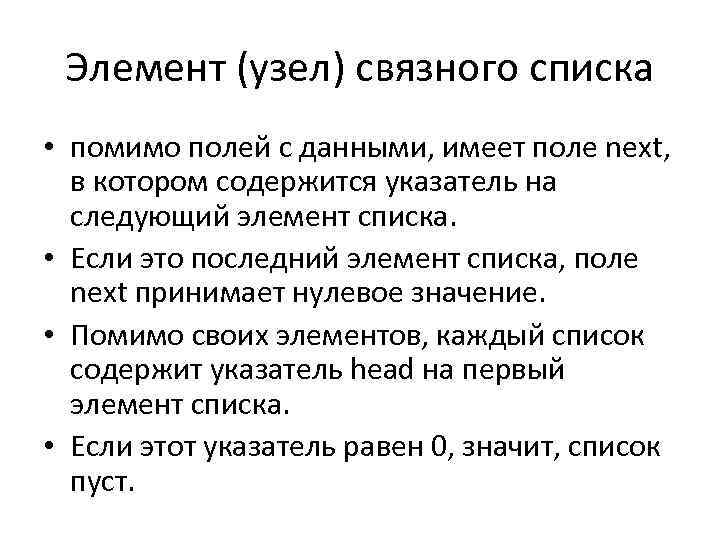 Элемент (узел) связного списка

• помимо полей с данными, имеет поле next, в котором содержится указатель на следующий элемент списка.

• Если это последний элемент списка, поле next принимает нулевое значение.

• Помимо своих элементов, каждый список содержит указатель head на первый элемент списка.

• Если этот указатель равен 0, значит, список пуст.